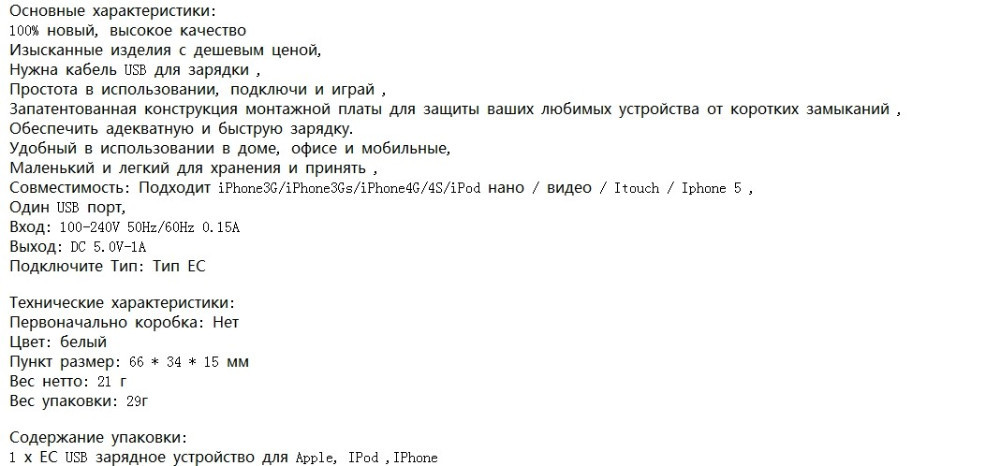 Основные характеристики:
100% новый, высокое качество
Изысканные изделия с дешевым ценой,
Нужна кабель USB для зарядки ,
Простота в использовании, подключи и играй ,
Запатентованная конструкция монтажной платы для защиты ваших любимых устройства от коротких замыканий ,
Обеспечить адекватную и быструю зарядку.
Удобный в использовании в доме, офисе и мобильные,
Маленький и легкий для хранения и принять ,
Совместимость: Подходит iPhone3G/iPhone3Gs/iPhone4G/4S/iPod нано / видео / Itouch / Iphone 5 ,
Один USB порт,
Вход: 100-240V 50Hz/60Hz 0.15A
Выход: DC 5.0V-1A
Подключите Тип: Тип ЕС

Технические характеристики:
Первоначально коробка: Нет
Цвет: белый
Пункт размер: 66 * 34 * 15 мм
Вес нетто: 21 г
Вес упаковки: 29г

Содержание упаковки:
1 x ЕС USB зарядное устройство для Apple, IPod ,IPhone